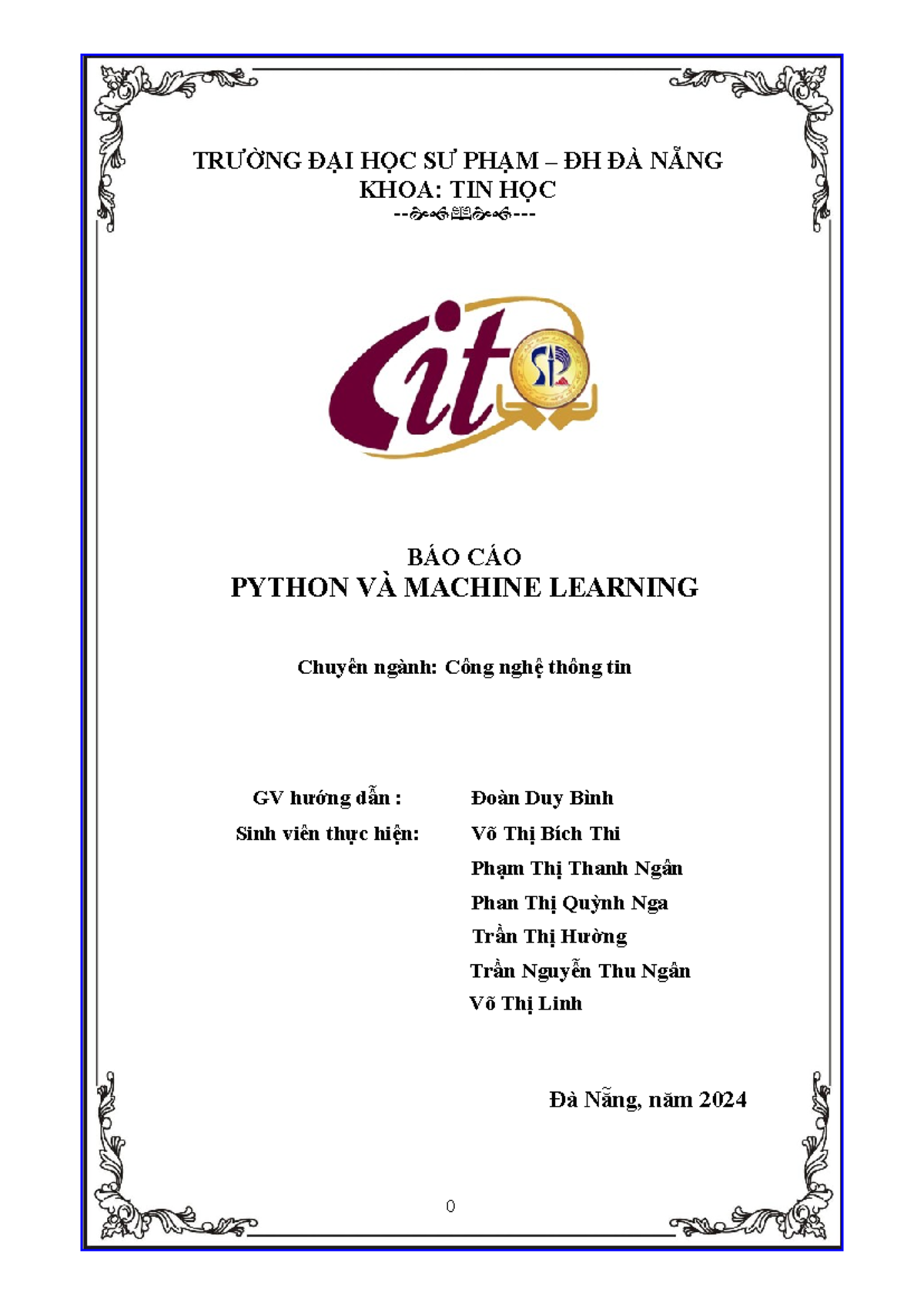 TRƯỜNG ĐẠI HỌC SƯ PHẠM – ĐH ĐÀ NẴNG
KHOA: TIN HỌC

BÁO CÁO
PYTHON VÀ MACHINE LEARNING

Chuyên ngành: Công nghệ thông tin

GV hướng dẫn : Đoàn Duy Bình
Sinh viên thực hiện: Võ Thị Bích Thi
Phạm Thị Thanh Ngân
Phan Thị Quỳnh Nga
Trần Thị Hường
Trần Nguyễn Thu Ngân
Võ Thị Linh

Đà Nẵng, năm 2024

0